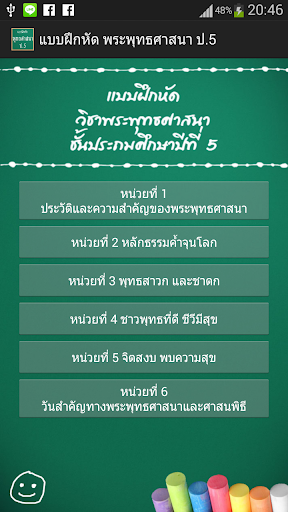 48% 20:46

แบบฝึกหัด พระพุทธศาสนา ป.5

แบบฝึกหัด
วิชาพระพุทธศาสนา
ชั้นประถมศึกษาปีที่ 5

หน่วยที่ 1
ประวัติและความสำคัญของพระพุทธศาสนา

หน่วยที่ 2 หลักธรรมค้ำจุนโลก

หน่วยที่ 3 พุทธสาวก และชาดก

หน่วยที่ 4 ชาวพุทธที่ดี ชีวีมีสุข

หน่วยที่ 5 จิตสงบ พบความสุข

หน่วยที่ 6
วันสำคัญทางพระพุทธศาสนาและศาสนพิธี